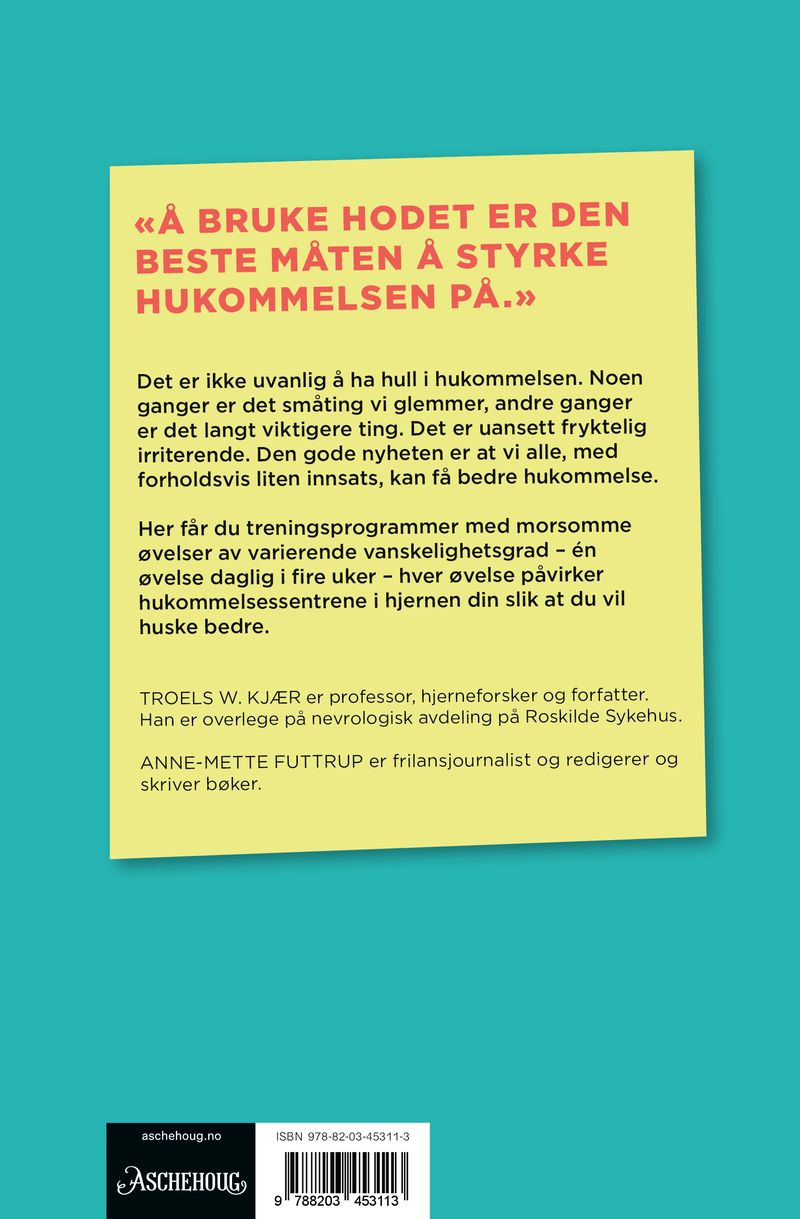 «Å BRUKE HODET ER DEN BESTE MÅTEN Å STYRKE HUKOMMELSEN PÅ.»

Det er ikke uvanlig å ha hull i hukommelsen. Noen ganger er det småting vi glemmer, andre ganger er det langt viktigere ting. Det er uansett fryktelig irriterende. Den gode nyheten er at vi alle, med forholdsvis liten innsats, kan få bedre hukommelse.

Her får du treningsprogrammer med morsomme øvelser av varierende vanskelighetsgrad – én øvelse daglig i fire uker – hver øvelse påvirker hukommelsessentrene i hjernen din slik at du vil huske bedre.

TROELS W. KJÆR er professor, hjerneforsker og forfatter. Han er overlege på nevrologisk avdeling på Roskilde Sykehus.

ANNE-METTE FUTTRUP er frilansjournalist og redigerer og skriver bøker.

aschehoug.no

ASCHEHOUG

ISBN 978-82-03-45311-3

9 788203 453113